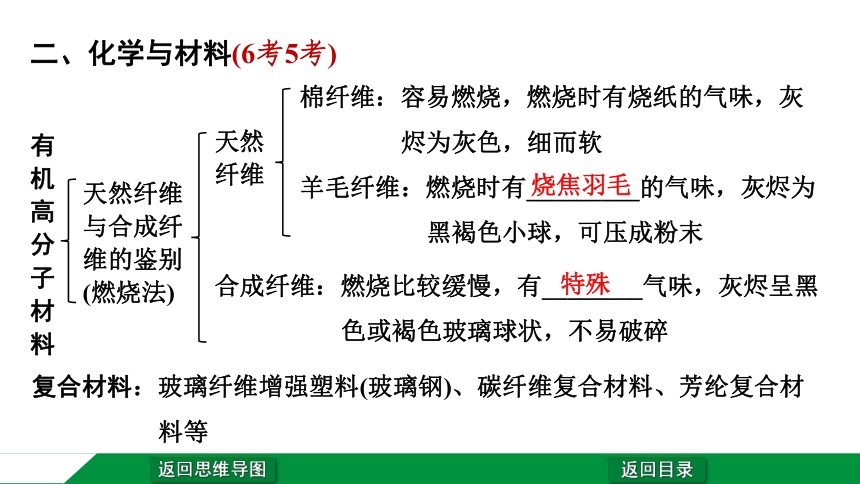 二、化学与材料(6考5考)

有机高分子材料

天然纤维与合成纤维的鉴别(燃烧法)

天然纤维

棉纤维：容易燃烧，燃烧时有烧纸的气味，灰烬为灰色，细而软

羊毛纤维：燃烧时有烧焦羽毛的气味，灰烬为黑褐色小球，可压成粉末

合成纤维：燃烧比较缓慢，有特殊气味，灰烬呈黑色或褐色玻璃球状，不易破碎

复合材料：玻璃纤维增强塑料(玻璃钢)、碳纤维复合材料、芳纶复合材料等

返回思维导图

返回目录